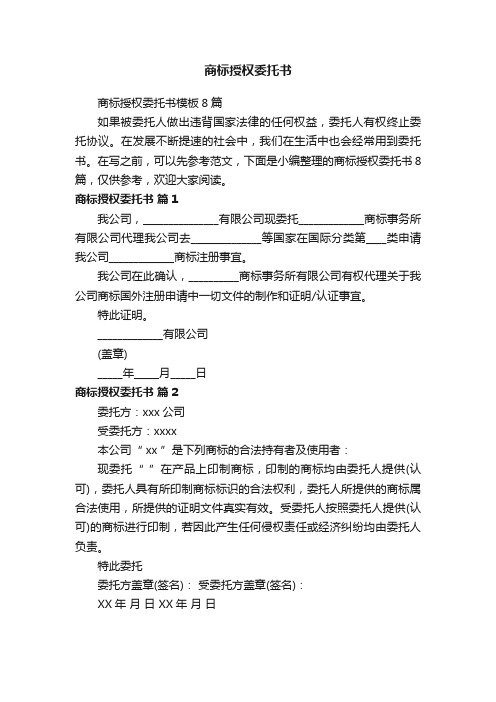 商标授权委托书

商标授权委托书模板 8 篇

如果被委托人做出违背国家法律的任何权益，委托人有权终止委托协议。在发展不断提速的社会中，我们在生活中也会经常用到委托书。在写之前，可以先参考范文，下面是小编整理的商标授权委托书 8 篇，仅供参考，欢迎大家阅读。

商标授权委托书 篇 1

我公司，______________有限公司现委托____________商标事务所有限公司代理我公司去_____________等国家在国际分类第____类申请我公司____________商标注册事宜。

我公司在此确认，_________商标事务所有限公司有权代理关于我公司商标国外注册申请中一切文件的制作和证明/认证事宜。

特此证明。

____________有限公司

(盖章)

_____年_____月_____日

商标授权委托书 篇 2

委托方：xxx 公司

受委托方：xxxx

本公司“xx”是下列商标的合法持有者及使用者：

现委托“ ”在产品上印制商标，印制的商标均由委托人提供(认可)，委托人具有所印制商标标识的合法权利，委托人所提供的商标属合法使用，所提供的证明文件真实有效。受委托人按照委托人提供(认可)的商标进行印制，若因此产生任何侵权责任或经济纠纷均由委托人负责。

特此委托

委托方盖章(签名)： 受委托方盖章(签名)：

XX 年 月 日 XX 年 月 日